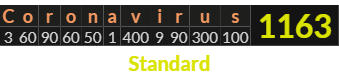 | C | o | r | o | n | a | v | i | r | u | s | 1163 |
|---|---|---|---|---|---|---|---|---|---|---|---|
| 3 | 60 | 90 | 60 | 50 | 1 | 400 | 9 | 90 | 300 | 100 | |

Standard